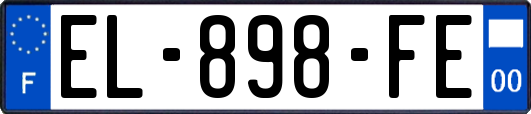 F
EL-898-FE
00